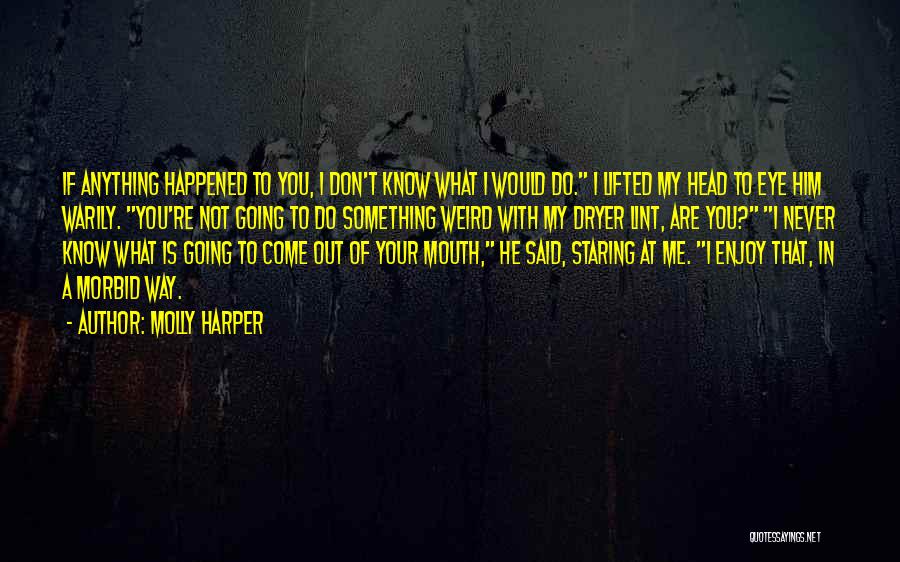 IF ANYTHING HAPPENED TO YOU, I DON'T KNOW WHAT I WOULD DO." I LIFTED MY HEAD TO EYE HIM WARILY. "YOU'RE NOT GOING TO DO SOMETHING WEIRD WITH MY DRYER LINT, ARE YOU?" "I NEVER KNOW WHAT IS GOING TO COME OUT OF YOUR MOUTH," HE SAID, STARING AT ME. "I ENJOY THAT, IN A MORBID WAY.

- AUTHOR: MOLLY HARPER

QUOTESSAYINGS.NET